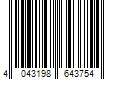 4 043198 643754